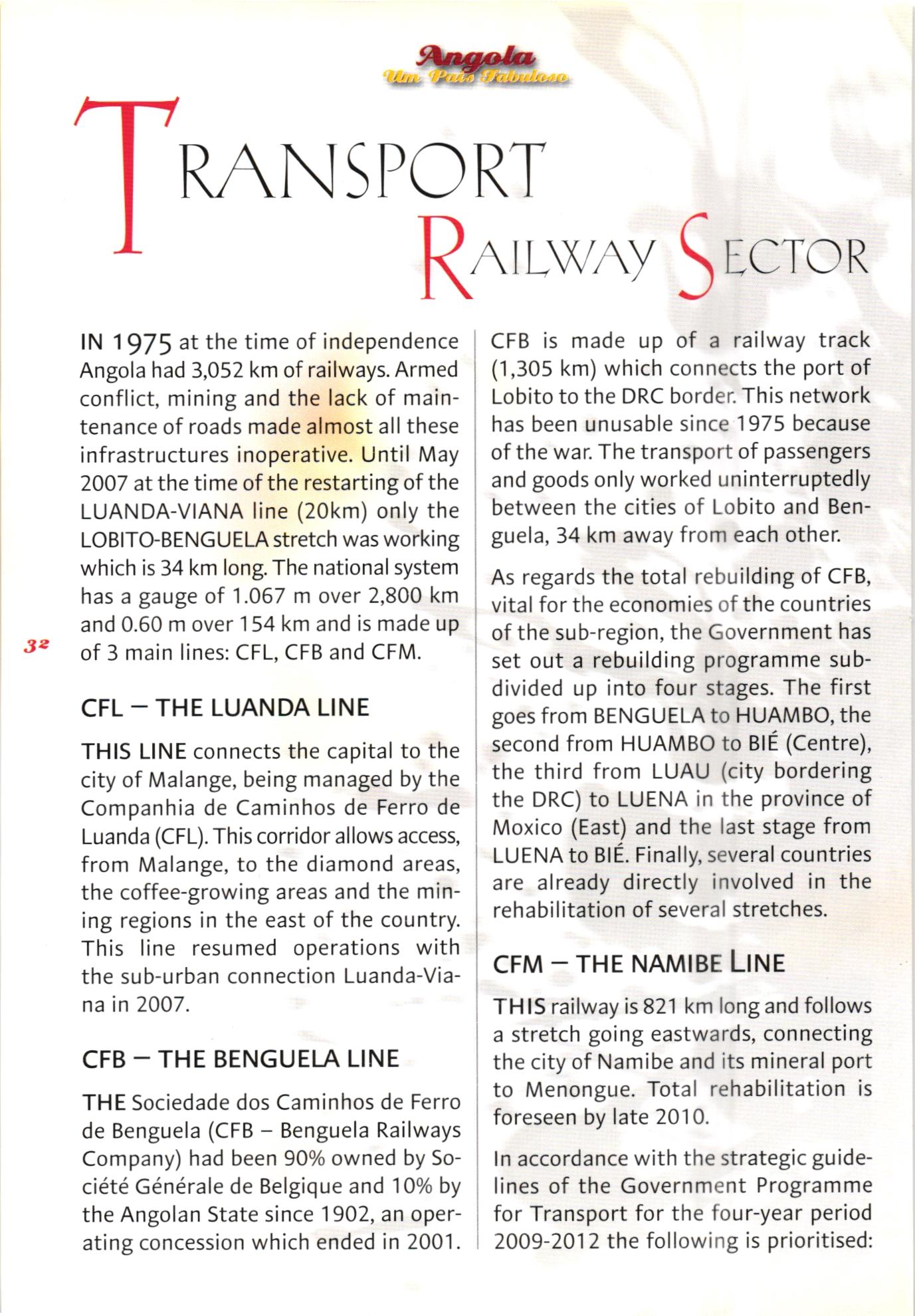 Angola
Um País Fabuloso

TRANSPORT
RAILWAY SECTOR

IN 1975 at the time of independence Angola had 3,052 km of railways. Armed conflict, mining and the lack of maintenance of roads made almost all these infrastructures inoperative. Until May 2007 at the time of the restarting of the LUANDA-VIANA line (20km) only the LOBITO-BENGUELA stretch was working which is 34 km long. The national system has a gauge of 1.067 m over 2,800 km and 0.60 m over 154 km and is made up of 3 main lines: CFL, CFB and CFM.

32

CFL – THE LUANDA LINE

THIS LINE connects the capital to the city of Malange, being managed by the Companhia de Caminhos de Ferro de Luanda (CFL). This corridor allows access, from Malange, to the diamond areas, the coffee-growing areas and the mining regions in the east of the country. This line resumed operations with the sub-urban connection Luanda-Viana in 2007.

CFB – THE BENGUELA LINE

THE Sociedade dos Caminhos de Ferro de Benguela (CFB – Benguela Railways Company) had been 90% owned by Société Générale de Belgique and 10% by the Angolan State since 1902, an operating concession which ended in 2001.

CFB is made up of a railway track (1,305 km) which connects the port of Lobito to the DRC border. This network has been unusable since 1975 because of the war. The transport of passengers and goods only worked uninterruptedly between the cities of Lobito and Benguela, 34 km away from each other.

As regards the total rebuilding of CFB, vital for the economies of the countries of the sub-region, the Government has set out a rebuilding programme subdivided up into four stages. The first goes from BENGUELA to HUAMBO, the second from HUAMBO to BIÉ (Centre), the third from LUAU (city bordering the DRC) to LUENA in the province of Moxico (East) and the last stage from LUENA to BIÉ. Finally, several countries are already directly involved in the rehabilitation of several stretches.

CFM – THE NAMIBE LINE

THIS railway is 821 km long and follows a stretch going eastwards, connecting the city of Namibe and its mineral port to Menongue. Total rehabilitation is foreseen by late 2010.

In accordance with the strategic guidelines of the Government Programme for Transport for the four-year period 2009-2012 the following is prioritised: